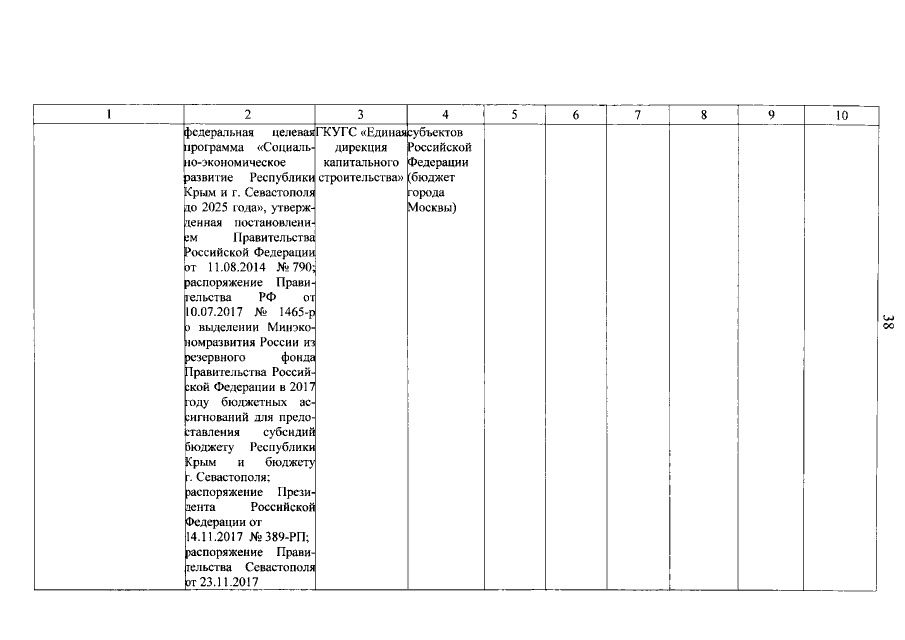 | 1 | 2 | 3 | 4 | 5 | 6 | 7 | 8 | 9 | 10 |
|---|---|---|---|---|---|---|---|---|---|
| | федеральная целевая программа «Социально-экономическое развитие Республики Крым и г. Севастополя до 2025 года», утвержденная постановлением Правительства Российской Федерации от 11.08.2014 № 790; распоряжение Правительства РФ от 10.07.2017 № 1465-р о выделении Минэкономразвития России из резервного фонда Правительства Российской Федерации в 2017 году бюджетных ассигнований для предоставления субсидий бюджету Республики Крым и бюджету г. Севастополя; распоряжение Президента Российской Федерации от 14.11.2017 № 389-РП; распоряжение Правительства Севастополя от 23.11.2017 | ГКУГС «Единая дирекция капитального строительства» | субъектов Российской Федерации (бюджет города Москвы) | | | | | | |

38